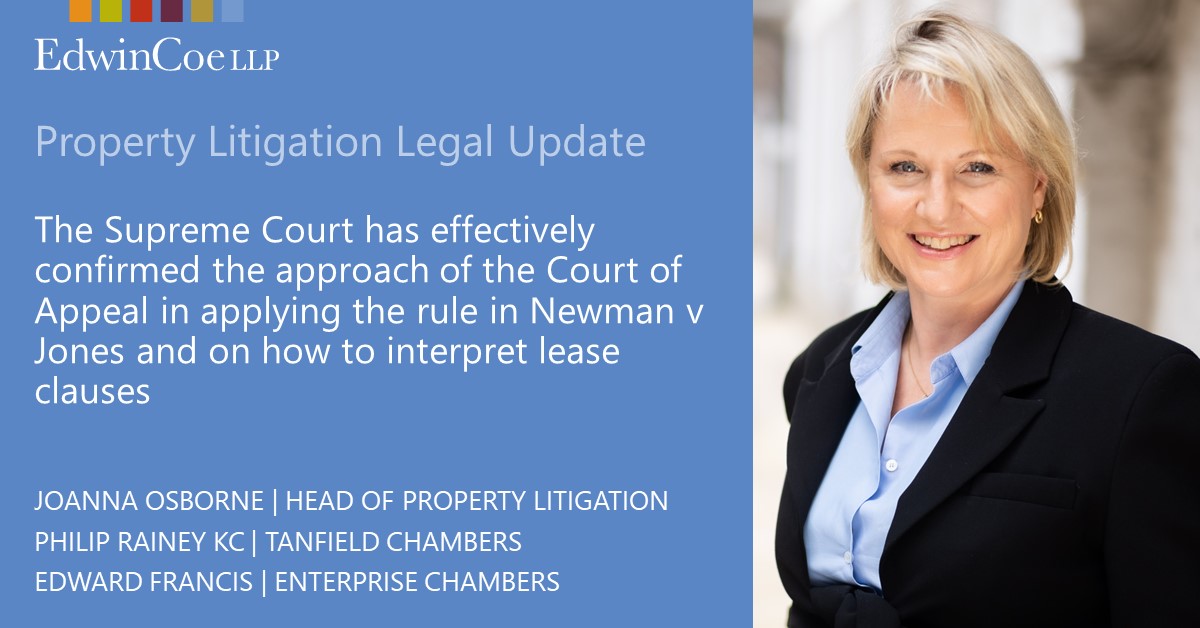 EdwinCoe LLP

Property Litigation Legal Update

The Supreme Court has effectively confirmed the approach of the Court of Appeal in applying the rule in Newman v Jones and on how to interpret lease clauses

JOANNA OSBORNE | HEAD OF PROPERTY LITIGATION
PHILIP RAINEY KC | TANFIELD CHAMBERS
EDWARD FRANCIS | ENTERPRISE CHAMBERS